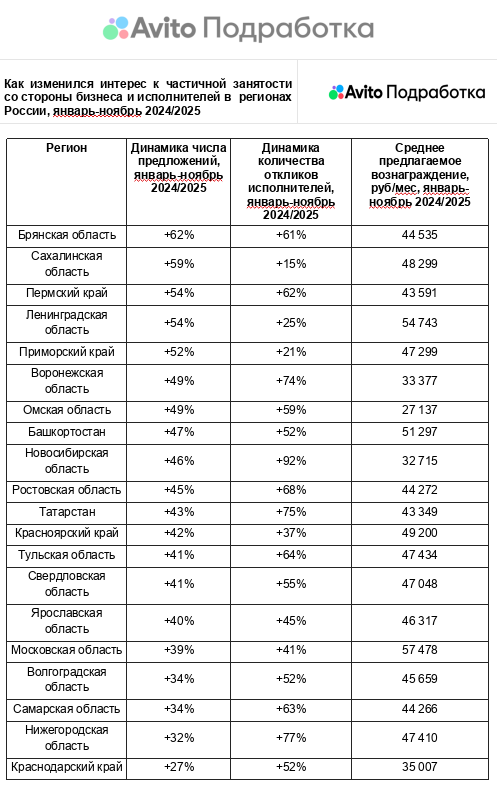 Avito Подработка

Как изменился интерес к частичной занятости со стороны бизнеса и исполнителей в регионах России, январь-ноябрь 2024/2025

Avito Подработка

| Регион | Динамика числа предложений, январь-ноябрь 2024/2025 | Динамика количества откликов исполнителей, январь-ноябрь 2024/2025 | Среднее предлагаемое вознаграждение, руб/мес, январь-ноябрь 2024/2025 |
|---|---|---|---|
| Брянская область | +62% | +61% | 44 535 |
| Сахалинская область | +59% | +15% | 48 299 |
| Пермский край | +54% | +62% | 43 591 |
| Ленинградская область | +54% | +25% | 54 743 |
| Приморский край | +52% | +21% | 47 299 |
| Воронежская область | +49% | +74% | 33 377 |
| Омская область | +49% | +59% | 27 137 |
| Башкортостан | +47% | +52% | 51 297 |
| Новосибирская область | +46% | +92% | 32 715 |
| Ростовская область | +45% | +68% | 44 272 |
| Татарстан | +43% | +75% | 43 349 |
| Красноярский край | +42% | +37% | 49 200 |
| Тульская область | +41% | +64% | 47 434 |
| Свердловская область | +41% | +55% | 47 048 |
| Ярославская область | +40% | +45% | 46 317 |
| Московская область | +39% | +41% | 57 478 |
| Волгоградская область | +34% | +52% | 45 659 |
| Самарская область | +34% | +63% | 44 266 |
| Нижегородская область | +32% | +77% | 47 410 |
| Краснодарский край | +27% | +52% | 35 007 |